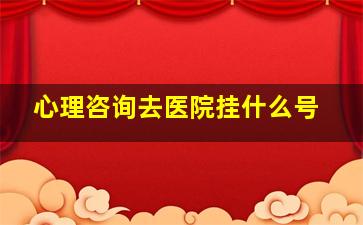 心理咨询去医院挂什么号